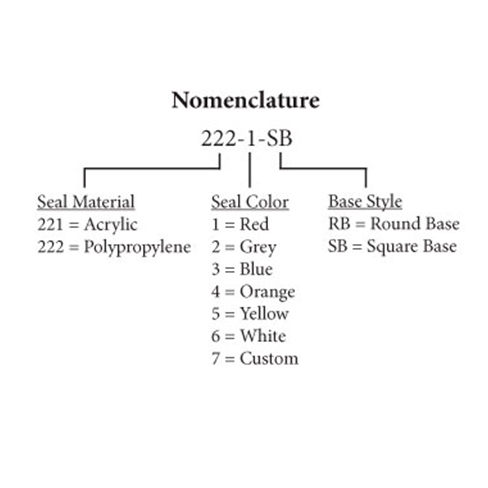 Nomenclature

222-1-SB

Seal Material
221 = Acrylic
222 = Polypropylene

Seal Color
1 = Red
2 = Grey
3 = Blue
4 = Orange
5 = Yellow
6 = White
7 = Custom

Base Style
RB = Round Base
SB = Square Base